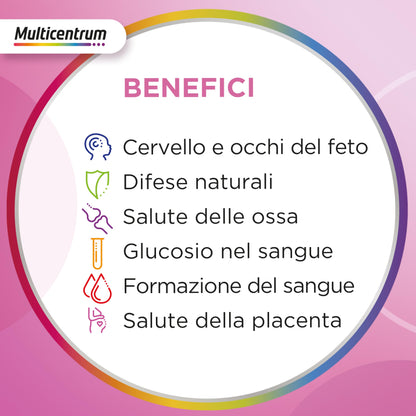 Multicentrum

BENEFICI

Cervello e occhi del feto
Difese naturali
Salute delle ossa
Glucosio nel sangue
Formazione del sangue
Salute della placenta